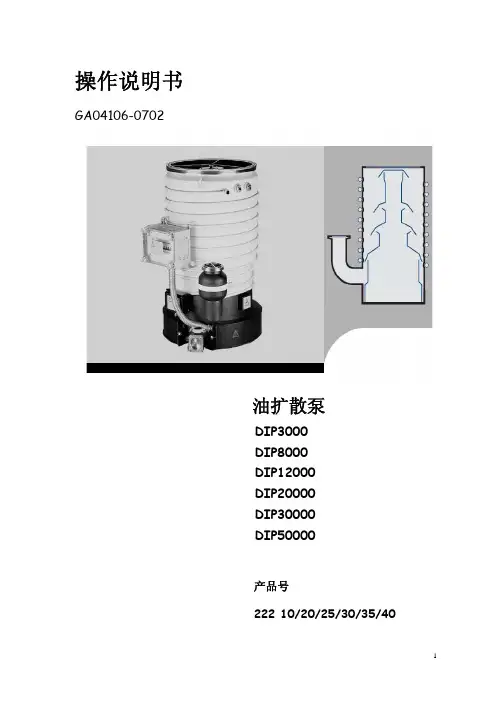 操作说明书

GA04106-0702

油扩散泵

DIP3000

DIP8000

DIP12000

DIP20000

DIP30000

DIP50000

产品号

222 10/20/25/30/35/40

1